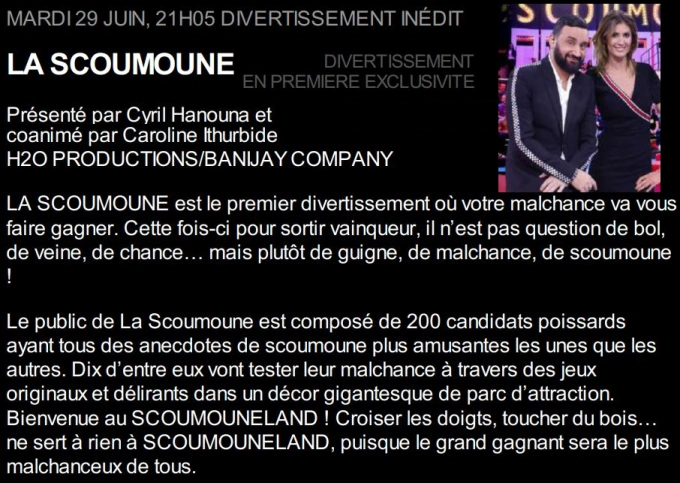 MARDI 29 JUIN, 21H05 DIVERTISSEMENT INÉDIT

LA SCOUMOUNE

DIVERTISSEMENT
EN PREMIERE EXCLUSIVITE

Présenté par Cyril Hanouna et
coanimé par Caroline Ithurbide
H2O PRODUCTIONS/BANIJAY COMPANY

LA SCOUMOUNE est le premier divertissement où votre malchance va vous faire gagner. Cette fois-ci pour sortir vainqueur, il n'est pas question de bol, de veine, de chance… mais plutôt de guigne, de malchance, de scoumoune !

Le public de La Scoumoune est composé de 200 candidats poissards ayant tous des anecdotes de scoumoune plus amusantes les unes que les autres. Dix d'entre eux vont tester leur malchance à travers des jeux originaux et délirants dans un décor gigantesque de parc d'attraction. Bienvenue au SCOUMOUNELAND ! Croiser les doigts, toucher du bois… ne sert à rien à SCOUMOUNELAND, puisque le grand gagnant sera le plus malchanceux de tous.